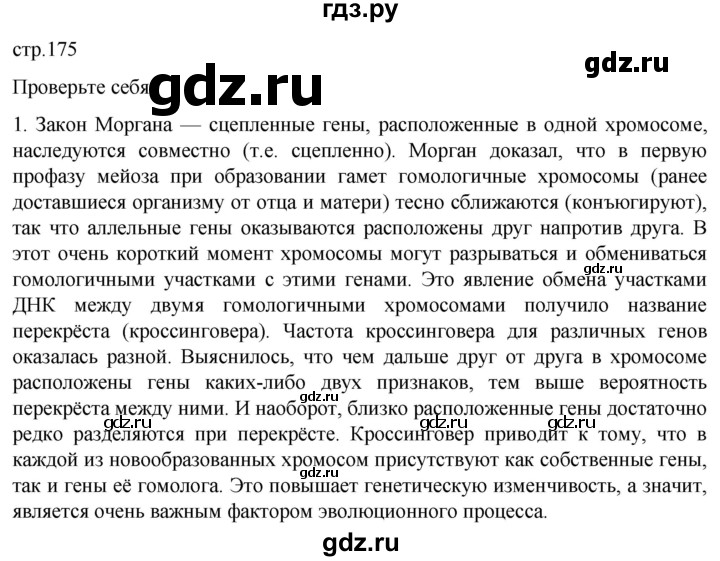 гдз.ру

стр.175

gdz.ru

Проверьте себя

gdz.ru

1. Закон Моргана — сцепленные гены, расположенные в одной хромосоме, наследуются совместно (т.е. сцепленно). Морган доказал, что в первую профазу мейоза при образовании гамет гомологичные хромосомы (ранее доставшиеся организму от отца и матери) тесно сближаются (конъюгируют), так что аллельные гены оказываются расположены друг напротив друга. В этот очень короткий момент хромосомы могут разрываться и обмениваться гомологичными участками с этими генами. Это явление обмена участками ДНК между двумя гомологичными хромосомами получило название перекрёста (кроссинговера). Частота кроссинговера для различных генов оказалась разной. Выяснилось, что чем дальше друг от друга в хромосоме расположены гены каких-либо двух признаков, тем выше вероятность перекрёста между ними. И наоборот, близко расположенные гены достаточно редко разделяются при перекрёсте. Кроссинговер приводит к тому, что в каждой из новообразованных хромосом присутствуют как собственные гены, так и гены её гомолога. Это повышает генетическую изменчивость, а значит, является очень важным фактором эволюционного процесса.

gdz.ru

gdz.ru

gdz.ru

gdz.ru

gdz.ru

gdz.ru